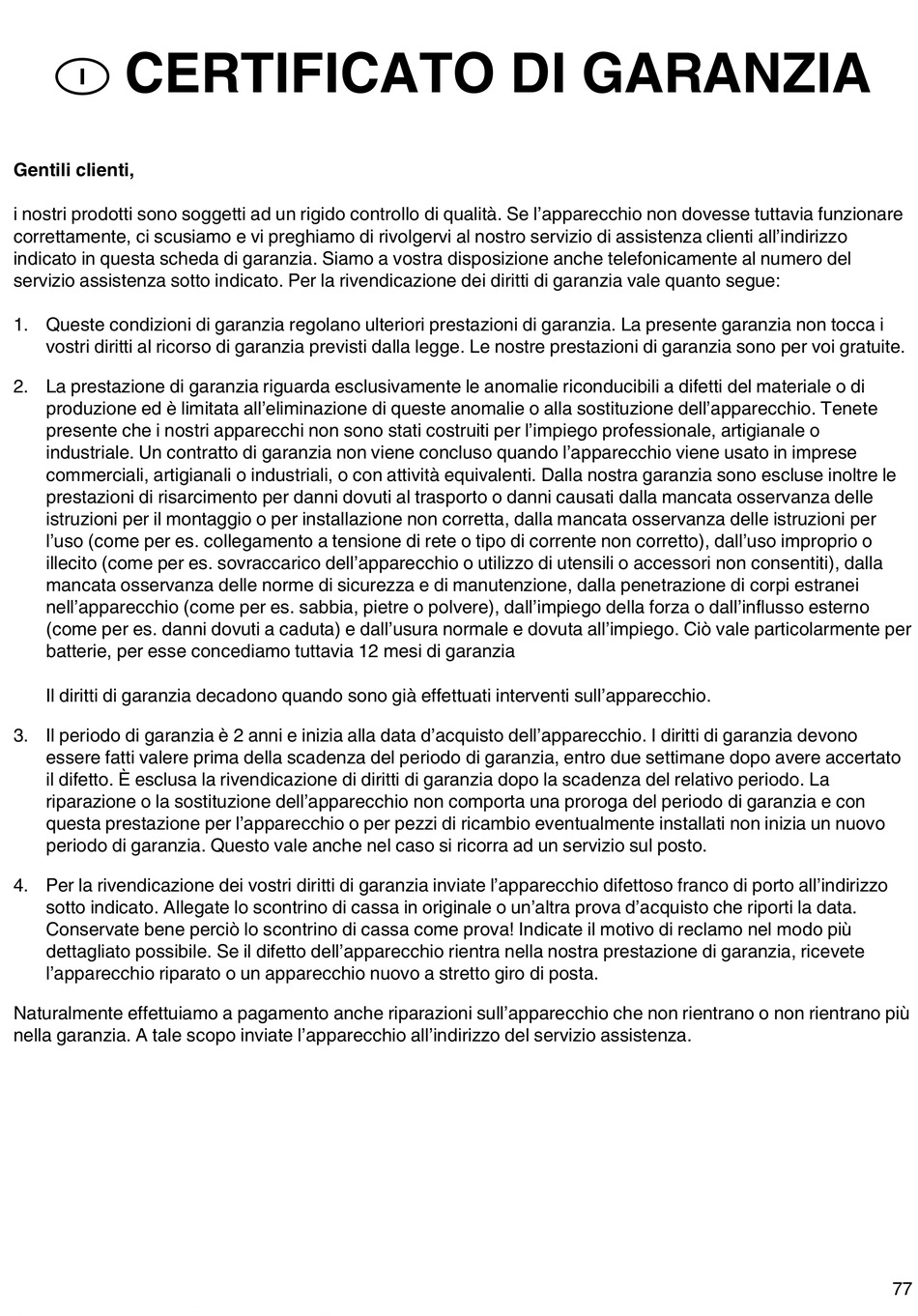 I CERTIFICATO DI GARANZIA

Gentili clienti,

i nostri prodotti sono soggetti ad un rigido controllo di qualità. Se l'apparecchio non dovesse tuttavia funzionare correttamente, ci scusiamo e vi preghiamo di rivolgervi al nostro servizio di assistenza clienti all'indirizzo indicato in questa scheda di garanzia. Siamo a vostra disposizione anche telefonicamente al numero del servizio assistenza sotto indicato. Per la rivendicazione dei diritti di garanzia vale quanto segue:

1. Queste condizioni di garanzia regolano ulteriori prestazioni di garanzia. La presente garanzia non tocca i vostri diritti al ricorso di garanzia previsti dalla legge. Le nostre prestazioni di garanzia sono per voi gratuite.

2. La prestazione di garanzia riguarda esclusivamente le anomalie riconducibili a difetti del materiale o di produzione ed è limitata all'eliminazione di queste anomalie o alla sostituzione dell'apparecchio. Tenete presente che i nostri apparecchi non sono stati costruiti per l'impiego professionale, artigianale o industriale. Un contratto di garanzia non viene concluso quando l'apparecchio viene usato in imprese commerciali, artigianali o industriali, o con attività equivalenti. Dalla nostra garanzia sono escluse inoltre le prestazioni di risarcimento per danni dovuti al trasporto o danni causati dalla mancata osservanza delle istruzioni per il montaggio o per installazione non corretta, dalla mancata osservanza delle istruzioni per l'uso (come per es. collegamento a tensione di rete o tipo di corrente non corretto), dall'uso improprio o illecito (come per es. sovraccarico dell'apparecchio o utilizzo di utensili o accessori non consentiti), dalla mancata osservanza delle norme di sicurezza e di manutenzione, dalla penetrazione di corpi estranei nell'apparecchio (come per es. sabbia, pietre o polvere), dall'impiego della forza o dall'influsso esterno (come per es. danni dovuti a caduta) e dall'usura normale e dovuta all'impiego. Ciò vale particolarmente per batterie, per esse concediamo tuttavia 12 mesi di garanzia

Il diritti di garanzia decadono quando sono già effettuati interventi sull'apparecchio.

3. Il periodo di garanzia è 2 anni e inizia alla data d'acquisto dell'apparecchio. I diritti di garanzia devono essere fatti valere prima della scadenza del periodo di garanzia, entro due settimane dopo avere accertato il difetto. È esclusa la rivendicazione di diritti di garanzia dopo la scadenza del relativo periodo. La riparazione o la sostituzione dell'apparecchio non comporta una proroga del periodo di garanzia e con questa prestazione per l'apparecchio o per pezzi di ricambio eventualmente installati non inizia un nuovo periodo di garanzia. Questo vale anche nel caso si ricorra ad un servizio sul posto.

4. Per la rivendicazione dei vostri diritti di garanzia inviate l'apparecchio difettoso franco di porto all'indirizzo sotto indicato. Allegate lo scontrino di cassa in originale o un'altra prova d'acquisto che riporti la data. Conservate bene perciò lo scontrino di cassa come prova! Indicate il motivo di reclamo nel modo più dettagliato possibile. Se il difetto dell'apparecchio rientra nella nostra prestazione di garanzia, ricevete l'apparecchio riparato o un apparecchio nuovo a stretto giro di posta.

Naturalmente effettuiamo a pagamento anche riparazioni sull'apparecchio che non rientrano o non rientrano più nella garanzia. A tale scopo inviate l'apparecchio all'indirizzo del servizio assistenza.

77